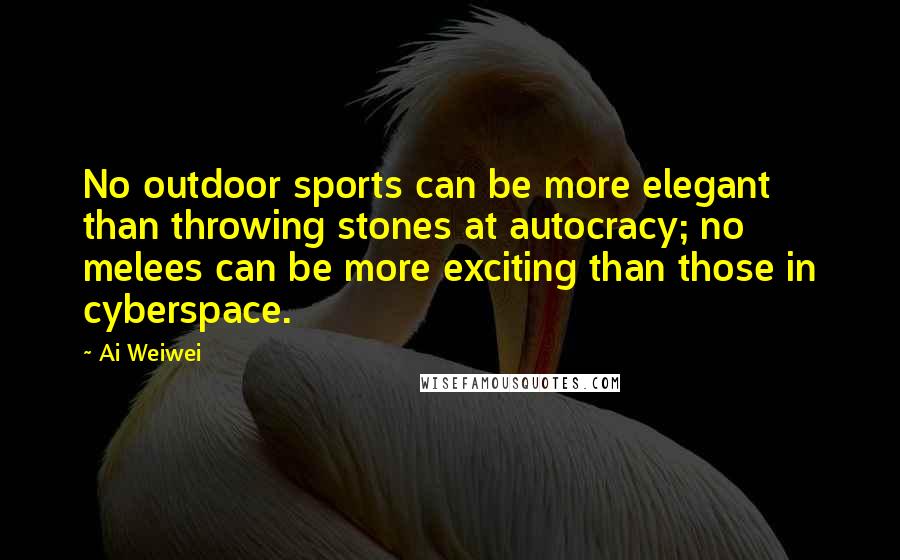 No outdoor sports can be more elegant than throwing stones at autocracy; no melees can be more exciting than those in cyberspace.

~ Ai Weiwei

WISEFAMOUSQUOTES.COM